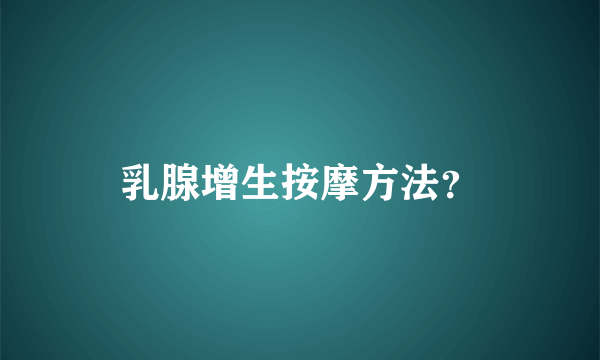 乳腺增生按摩方法?